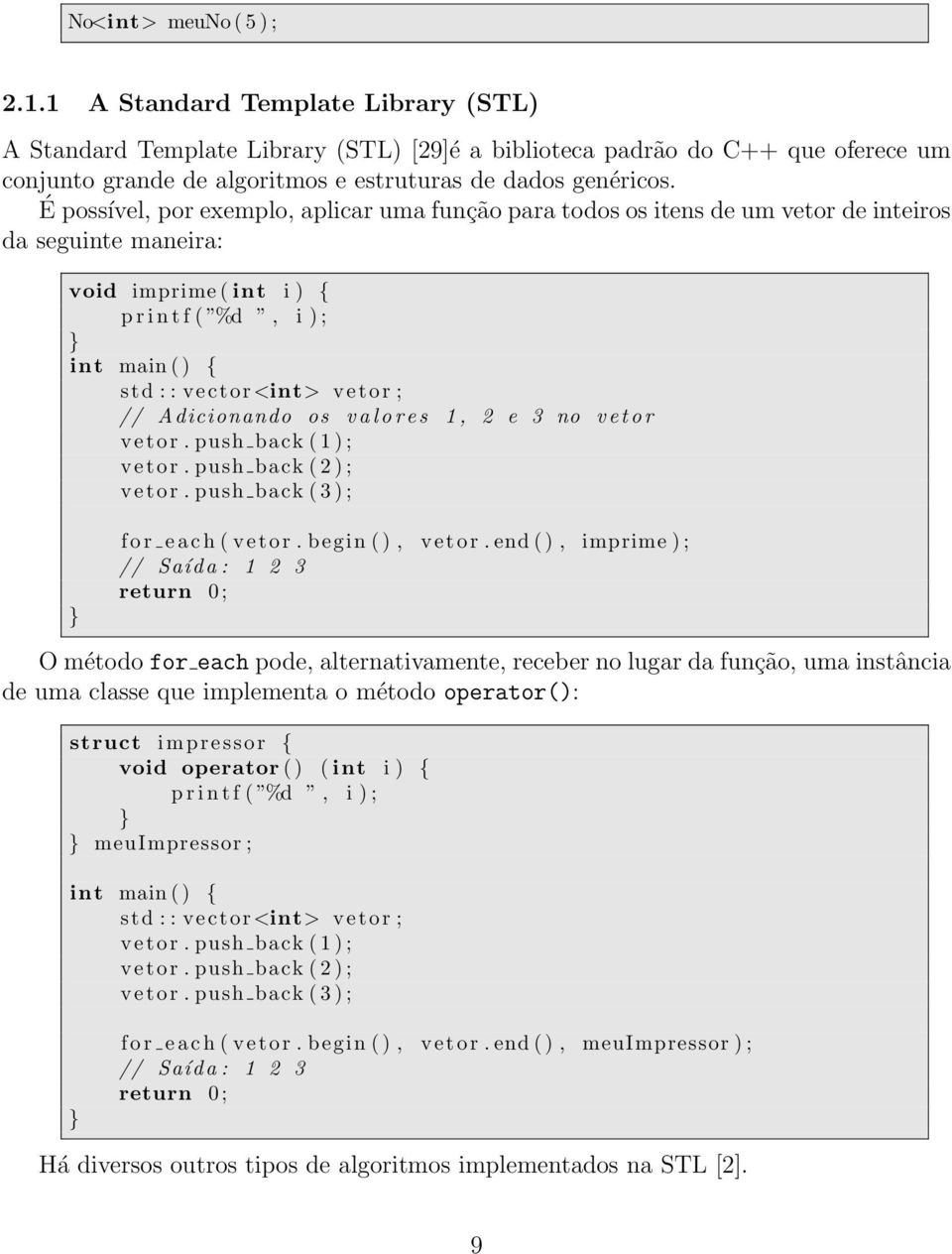 No<int> meuNo(5);

2.1.1 A Standard Template Library (STL)

A Standard Template Library (STL) [29]é a biblioteca padrão do C++ que oferece um conjunto grande de algoritmos e estruturas de dados genéricos. É possível, por exemplo, aplicar uma função para todos os itens de um vetor de inteiros da seguinte maneira:

void imprime(int i) {
    printf("%d ", i);
}
int main() {
    std::vector<int> vetor;
    // Adicionando os valores 1, 2 e 3 no vetor
    vetor.push_back(1);
    vetor.push_back(2);
    vetor.push_back(3);

    for_each(vetor.begin(), vetor.end(), imprime);
    // Saída: 1 2 3
    return 0;
}

O método for_each pode, alternativamente, receber no lugar da função, uma instância de uma classe que implementa o método operator():

struct impressor {
    void operator() (int i) {
        printf("%d ", i);
    }
} meuImpressor;

int main() {
    std::vector<int> vetor;
    vetor.push_back(1);
    vetor.push_back(2);
    vetor.push_back(3);

    for_each(vetor.begin(), vetor.end(), meuImpressor);
    // Saída: 1 2 3
    return 0;
}

Há diversos outros tipos de algoritmos implementados na STL [2].

9